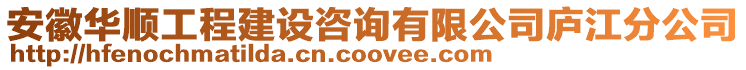 安徽华顺工程建设咨询有限公司庐江分公司
http://hfenochmatilda.cn.coovee.com